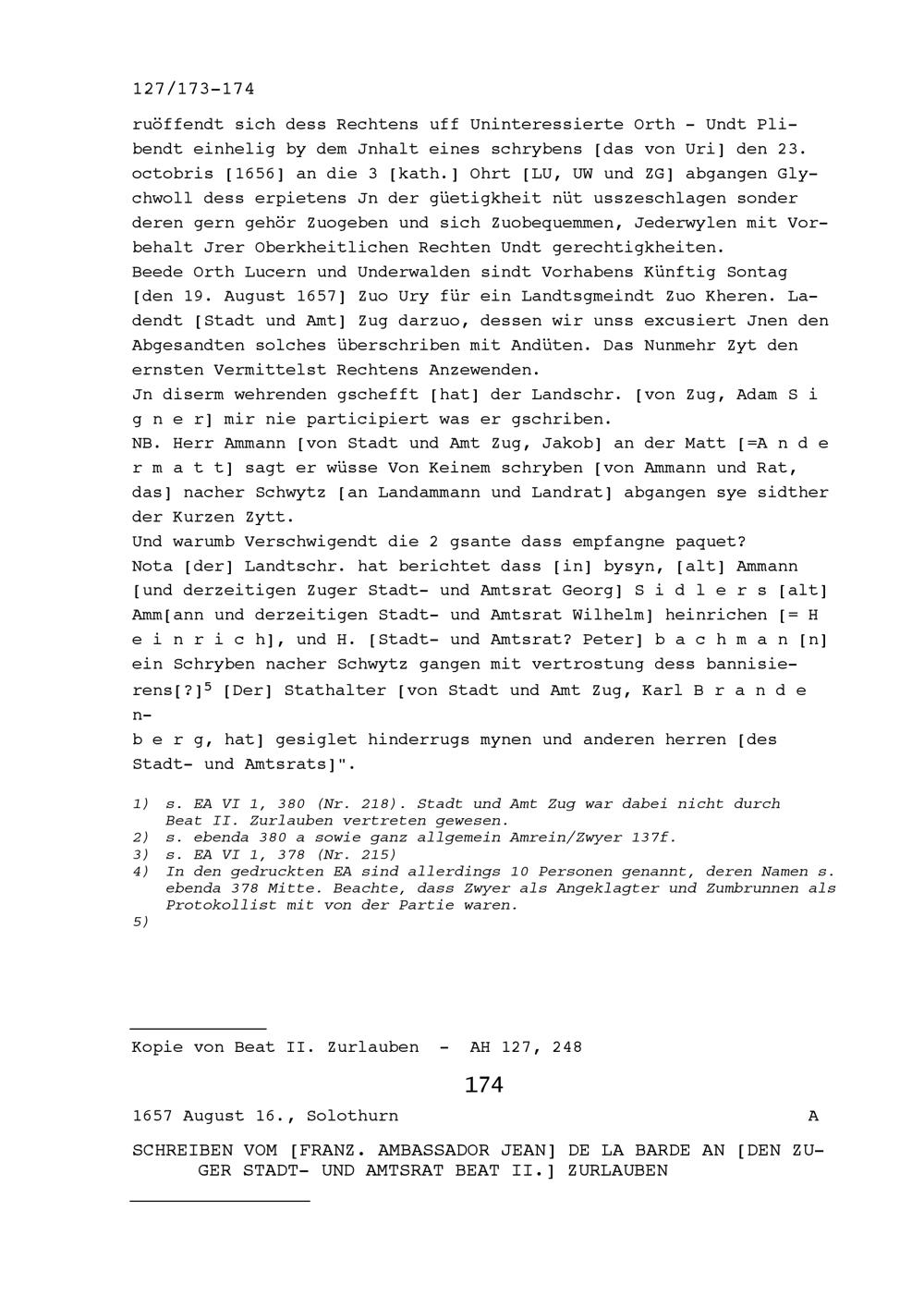 127/173-174

ruöffendt sich dess Rechtens uff Uninteressierte Orth - Undt Plibendt einhelig by dem Jnhalt eines schrybens [das von Uri] den 23. octobris [1656] an die 3 [kath.] Ohrt [LU, UW und ZG] abgangen Glychwoll dess erpietens Jn der güetigkheit nüt usszeschlagen sonder deren gern gehör Zuogeben und sich Zuobequemmen, Jederwylen mit Vorbehalt Jrer Oberkheitlichen Rechten Undt gerechtigkheiten.
Beede Orth Lucern und Underwalden sindt Vorhabens Künftig Sontag [den 19. August 1657] Zuo Ury für ein Landtsgmeindt Zuo Kheren. Ladendt [Stadt und Amt] Zug darzuo, dessen wir unss excusiert Jnen den Abgesandten solches überschriben mit Andüten. Das Nunmehr Zyt den ernsten Vermittelst Rechtens Anzewenden.
Jn diserm wehrenden gschefft [hat] der Landschr. [von Zug, Adam S i g n e r] mir nie participiert was er gschriben.
NB. Herr Ammann [von Stadt und Amt Zug, Jakob] an der Matt [=A n d e r m a t t] sagt er wüsse Von Keinem schryben [von Ammann und Rat, das] nacher Schwytz [an Landammann und Landrat] abgangen sye sidther der Kurzen Zytt.
Und warumb Verschwigendt die 2 gsante dass empfangne paquet?
Nota [der] Landtschr. hat berichtet dass [in] bysyn, [alt] Ammann [und derzeitigen Zuger Stadt- und Amtsrat Georg] S i d l e r s [alt] Amm[ann und derzeitigen Stadt- und Amtsrat Wilhelm] heinrichen [= H e i n r i c h], und H. [Stadt- und Amtsrat? Peter] b a c h m a n [n] ein Schryben nacher Schwytz gangen mit vertrostung dess bannisierens[?]$^5$ [Der] Stathalter [von Stadt und Amt Zug, Karl B r a n d e n-
b e r g, hat] gesiglet hinderrugs mynen und anderen herren [des Stadt- und Amtsrats]".

1) s. EA VI 1, 380 (Nr. 218). Stadt und Amt Zug war dabei nicht durch Beat II. Zurlauben vertreten gewesen.
2) s. ebenda 380 a sowie ganz allgemein Amrein/Zwyer 137f.
3) s. EA VI 1, 378 (Nr. 215)
4) In den gedruckten EA sind allerdings 10 Personen genannt, deren Namen s. ebenda 378 Mitte. Beachte, dass Zwyer als Angeklagter und Zumbrunnen als Protokollist mit von der Partie waren.
5)

Kopie von Beat II. Zurlauben - AH 127, 248

174

1657 August 16., Solothurn A

SCHREIBEN VOM [FRANZ. AMBASSADOR JEAN] DE LA BARDE AN [DEN ZUGER STADT- UND AMTSRAT BEAT II.] ZURLAUBEN